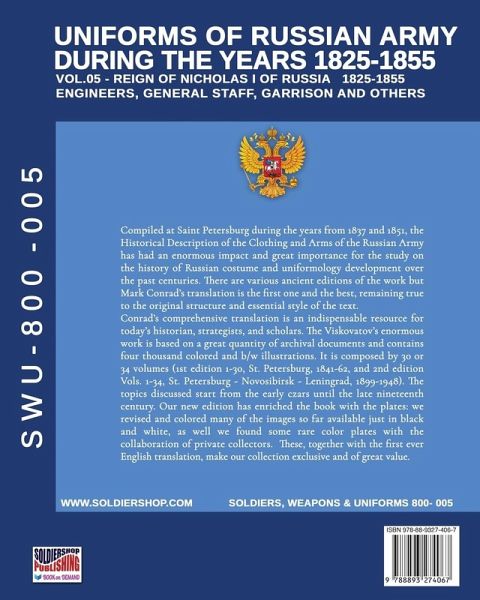 UNIFORMS OF RUSSIAN ARMY DURING THE YEARS 1825-1855
VOL.05 - REIGN OF NICHOLAS I OF RUSSIA 1825-1855
ENGINEERS, GENERAL STAFF, GARRISON AND OTHERS

SWU-800-005

Compiled at Saint Petersburg during the years from 1837 and 1851, the Historical Description of the Clothing and Arms of the Russian Army has had an enormous impact and great importance for the study on the history of Russian costume and uniformology development over the past centuries. There are various ancient editions of the work but Mark Conrad's translation is the first one and the best, remaining true to the original structure and essential style of the text.
Conrad's comprehensive translation is an indispensable resource for today's historian, strategists, and scholars. The Viskovatov's enormous work is based on a great quantity of archival documents and contains four thousand colored and b/w illustrations. It is composed by 30 or 34 volumes (1st edition 1-30, St. Petersburg, 1841-62, and 2nd edition Vols. 1-34, St. Petersburg - Novosibirsk - Leningrad, 1899-1948). The topics discussed start from the early czars until the late nineteenth century. Our new edition has enriched the book with the plates: we revised and colored many of the images so far available just in black and white, as well we found some rare color plates with the collaboration of private collectors. These, together with the first ever English translation, make our collection exclusive and of great value.

WWW.SOLDIERSHOP.COM SOLDIERS, WEAPONS & UNIFORMS 800- 005

SOLDIERSHOP PUBLISHING BOOK on DEMAND

ISBN 978-88-9327-406-7
9 788893 274067